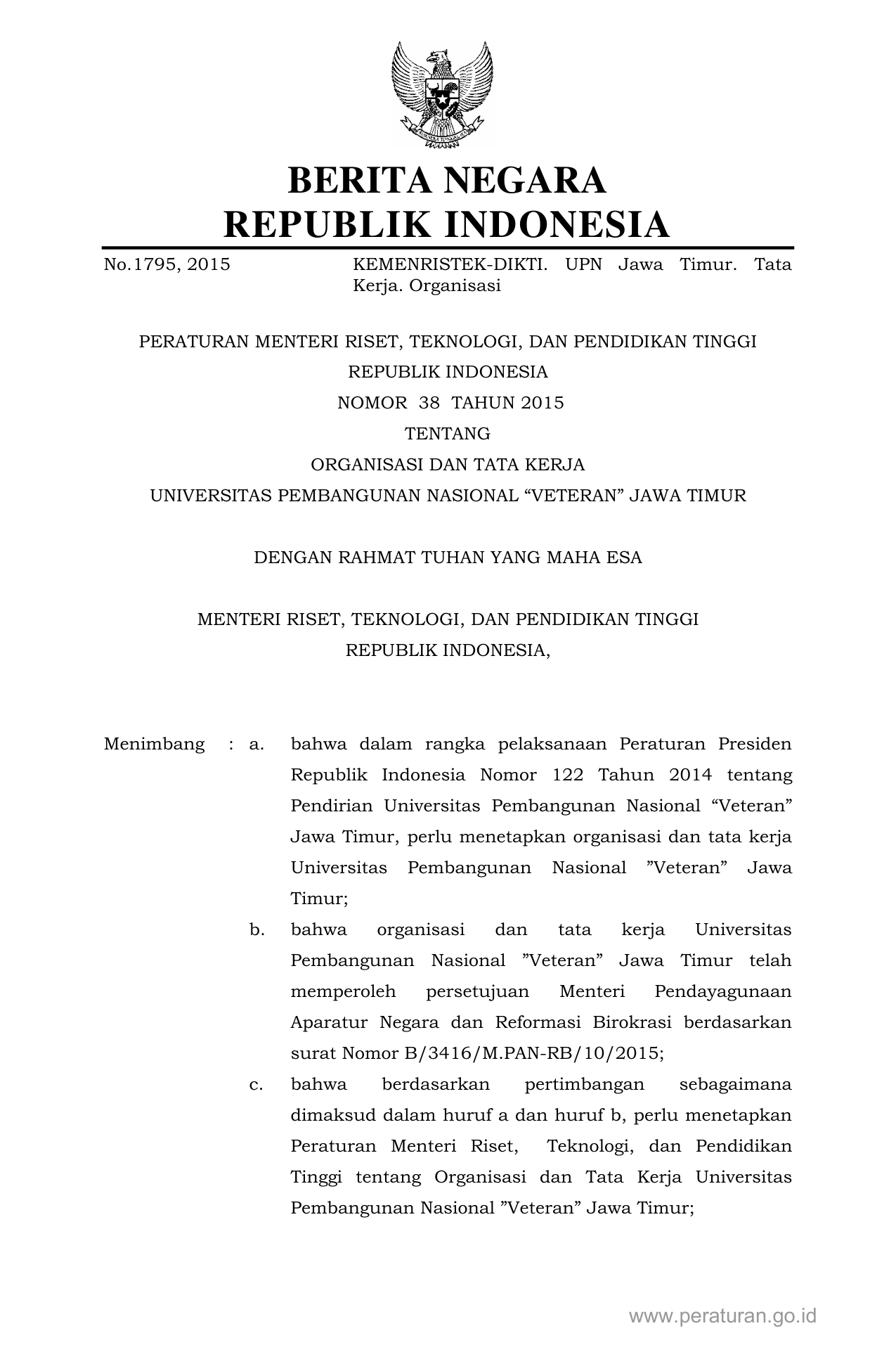 BERITA NEGARA
REPUBLIK INDONESIA

No.1795, 2015 KEMENRISTEK-DIKTI. UPN Jawa Timur. Tata Kerja. Organisasi

PERATURAN MENTERI RISET, TEKNOLOGI, DAN PENDIDIKAN TINGGI
REPUBLIK INDONESIA
NOMOR 38 TAHUN 2015
TENTANG
ORGANISASI DAN TATA KERJA
UNIVERSITAS PEMBANGUNAN NASIONAL “VETERAN” JAWA TIMUR

DENGAN RAHMAT TUHAN YANG MAHA ESA

MENTERI RISET, TEKNOLOGI, DAN PENDIDIKAN TINGGI
REPUBLIK INDONESIA,

Menimbang : a. bahwa dalam rangka pelaksanaan Peraturan Presiden Republik Indonesia Nomor 122 Tahun 2014 tentang Pendirian Universitas Pembangunan Nasional “Veteran” Jawa Timur, perlu menetapkan organisasi dan tata kerja Universitas Pembangunan Nasional ”Veteran” Jawa Timur;

b. bahwa organisasi dan tata kerja Universitas Pembangunan Nasional ”Veteran” Jawa Timur telah memperoleh persetujuan Menteri Pendayagunaan Aparatur Negara dan Reformasi Birokrasi berdasarkan surat Nomor B/3416/M.PAN-RB/10/2015;

c. bahwa berdasarkan pertimbangan sebagaimana dimaksud dalam huruf a dan huruf b, perlu menetapkan Peraturan Menteri Riset, Teknologi, dan Pendidikan Tinggi tentang Organisasi dan Tata Kerja Universitas Pembangunan Nasional ”Veteran” Jawa Timur;

www.peraturan.go.id